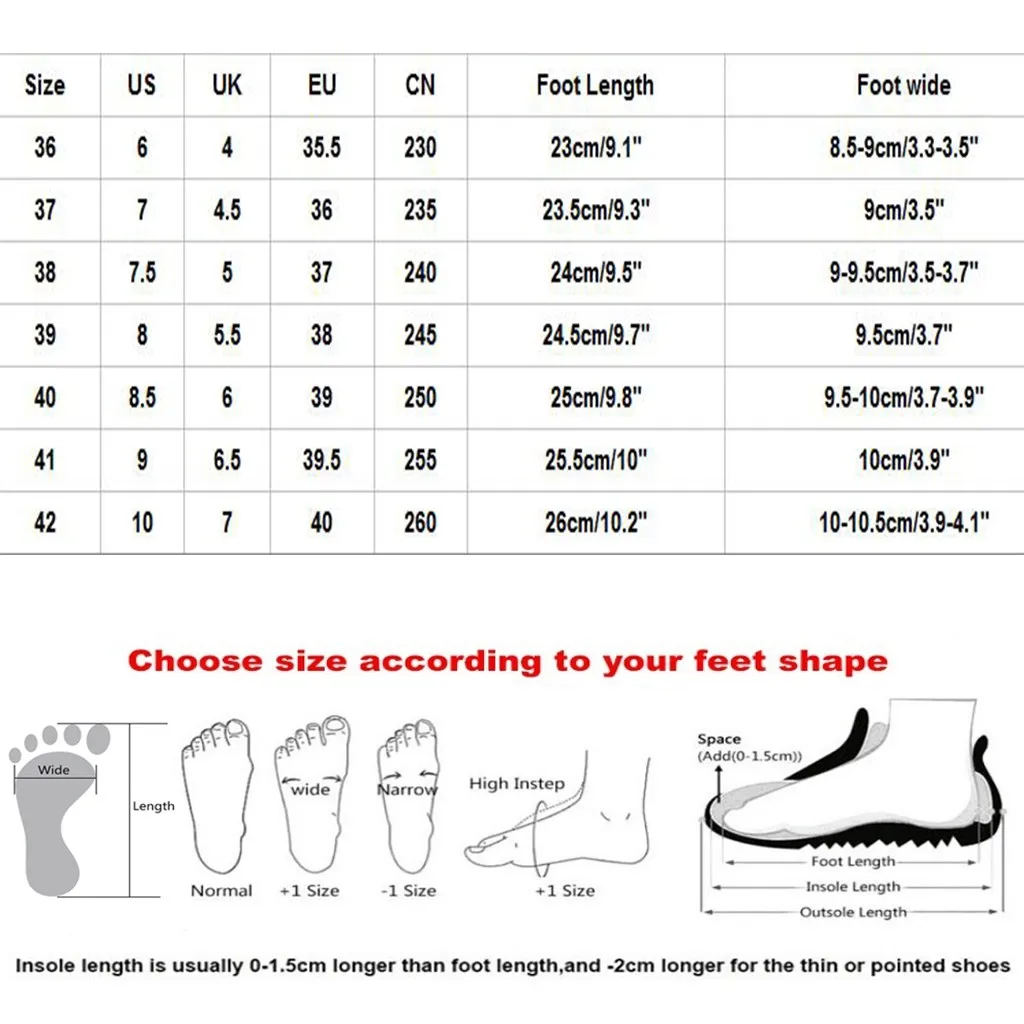 | Size | US | UK | EU | CN | Foot Length | Foot wide |
|---|---|---|---|---|---|---|
| 36 | 6 | 4 | 35.5 | 230 | 23cm/9.1" | 8.5-9cm/3.3-3.5" |
| 37 | 7 | 4.5 | 36 | 235 | 23.5cm/9.3" | 9cm/3.5" |
| 38 | 7.5 | 5 | 37 | 240 | 24cm/9.5" | 9-9.5cm/3.5-3.7" |
| 39 | 8 | 5.5 | 38 | 245 | 24.5cm/9.7" | 9.5cm/3.7" |
| 40 | 8.5 | 6 | 39 | 250 | 25cm/9.8" | 9.5-10cm/3.7-3.9" |
| 41 | 9 | 6.5 | 39.5 | 255 | 25.5cm/10" | 10cm/3.9" |
| 42 | 10 | 7 | 40 | 260 | 26cm/10.2" | 10-10.5cm/3.9-4.1" |

Choose size according to your feet shape

Wide
Length
Normal
wide
+1 Size
Narrow
-1 Size
High Instep
+1 Size
Space
(Add(0-1.5cm))
Foot Length
Insole Length
Outsole Length

Insole length is usually 0-1.5cm longer than foot length,and -2cm longer for the thin or pointed shoes